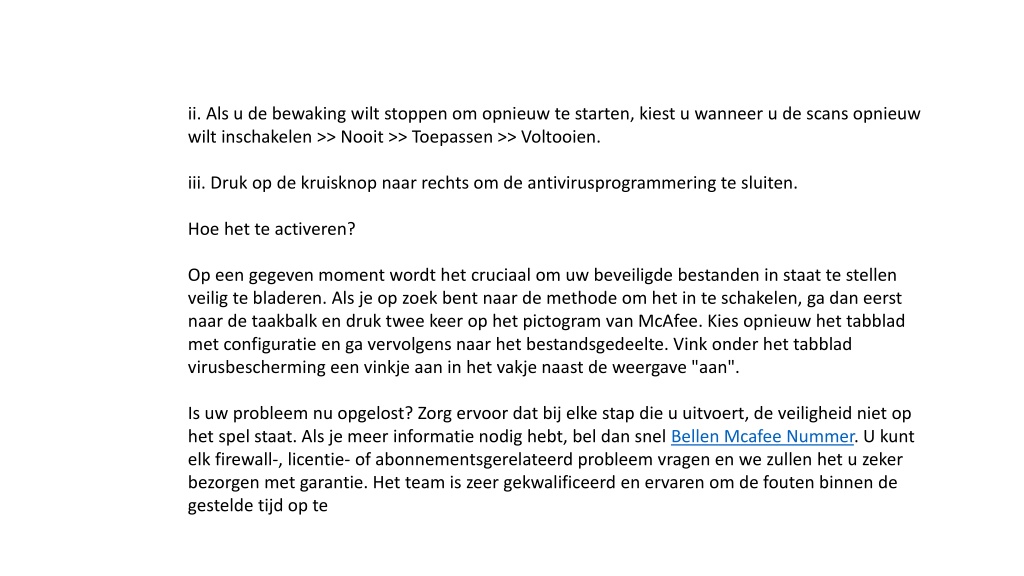 ii. Als u de bewaking wilt stoppen om opnieuw te starten, kiest u wanneer u de scans opnieuw wilt inschakelen >> Nooit >> Toepassen >> Voltooien.

iii. Druk op de kruisknop naar rechts om de antivirusprogrammering te sluiten.

Hoe het te activeren?

Op een gegeven moment wordt het cruciaal om uw beveiligde bestanden in staat te stellen veilig te bladeren. Als je op zoek bent naar de methode om het in te schakelen, ga dan eerst naar de taakbalk en druk twee keer op het pictogram van McAfee. Kies opnieuw het tabblad met configuratie en ga vervolgens naar het bestandsgedeelte. Vink onder het tabblad virusbescherming een vinkje aan in het vakje naast de weergave "aan".

Is uw probleem nu opgelost? Zorg ervoor dat bij elke stap die u uitvoert, de veiligheid niet op het spel staat. Als je meer informatie nodig hebt, bel dan snel Bellen Mcafee Nummer. U kunt elk firewall-, licentie- of abonnementsgerelateerd probleem vragen en we zullen het u zeker bezorgen met garantie. Het team is zeer gekwalificeerd en ervaren om de fouten binnen de gestelde tijd op te